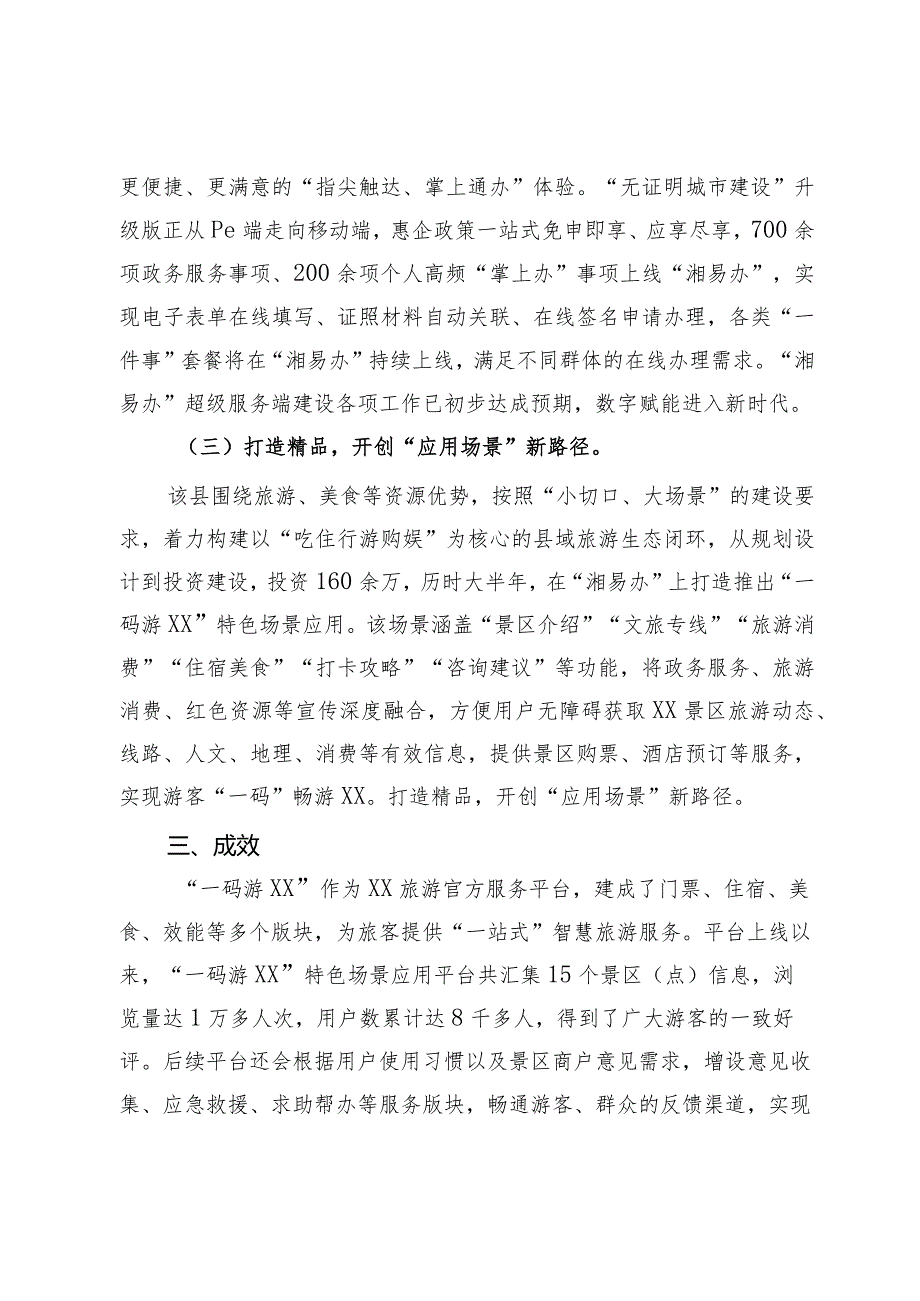 更便捷、更满意的“指尖触达、掌上通办”体验。“无证明城市建设”升级版正从Pe端走向移动端，惠企政策一站式免申即享、应享尽享，700余项政务服务事项、200余项个人高频“掌上办”事项上线“湘易办”，实现电子表单在线填写、证照材料自动关联、在线签名申请办理，各类“一件事”套餐将在“湘易办”持续上线，满足不同群体的在线办理需求。“湘易办”超级服务端建设各项工作已初步达成预期，数字赋能进入新时代。

（三）打造精品，开创“应用场景”新路径。

该县围绕旅游、美食等资源优势，按照“小切口、大场景”的建设要求，着力构建以“吃住行游购娱”为核心的县域旅游生态闭环，从规划设计到投资建设，投资160余万，历时大半年，在“湘易办”上打造推出“一码游XX”特色场景应用。该场景涵盖“景区介绍”“文旅专线”“旅游消费”“住宿美食”“打卡攻略”“咨询建议”等功能，将政务服务、旅游消费、红色资源等宣传深度融合，方便用户无障碍获取XX景区旅游动态、线路、人文、地理、消费等有效信息，提供景区购票、酒店预订等服务，实现游客“一码”畅游XX。打造精品，开创“应用场景”新路径。

三、成效

“一码游XX”作为XX旅游官方服务平台，建成了门票、住宿、美食、效能等多个版块，为旅客提供“一站式”智慧旅游服务。平台上线以来，“一码游XX”特色场景应用平台共汇集15个景区（点）信息，浏览量达1万多人次，用户数累计达8千多人，得到了广大游客的一致好评。后续平台还会根据用户使用习惯以及景区商户意见需求，增设意见收集、应急救援、求助帮办等服务版块，畅通游客、群众的反馈渠道，实现